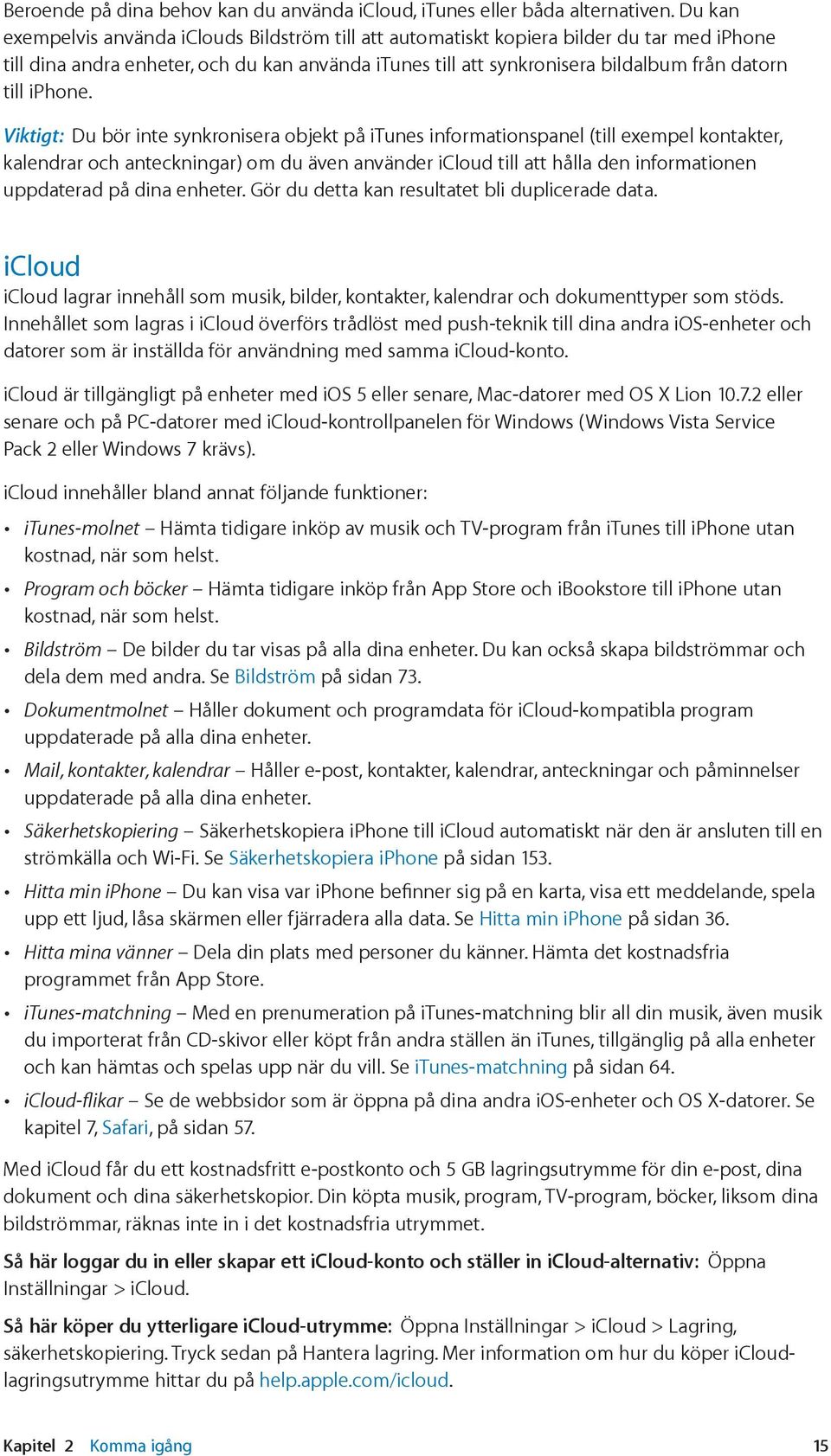 Beroende på dina behov kan du använda iCloud, iTunes eller båda alternativen. Du kan exempelvis använda iClouds Bildström till att automatiskt kopiera bilder du tar med iPhone till dina andra enheter, och du kan använda iTunes till att synkronisera bildalbum från datorn till iPhone.

Viktigt: Du bör inte synkronisera objekt på iTunes informationspanel (till exempel kontakter, kalendrar och anteckningar) om du även använder iCloud till att hålla den informationen uppdaterad på dina enheter. Gör du detta kan resultatet bli duplicerade data.

iCloud

iCloud lagrar innehåll som musik, bilder, kontakter, kalendrar och dokumenttyper som stöds. Innehållet som lagras i iCloud överförs trådlöst med push-teknik till dina andra iOS-enheter och datorer som är inställda för användning med samma iCloud-konto.

iCloud är tillgängligt på enheter med iOS 5 eller senare, Mac-datorer med OS X Lion 10.7.2 eller senare och på PC-datorer med iCloud-kontrollpanelen för Windows (Windows Vista Service Pack 2 eller Windows 7 krävs).

iCloud innehåller bland annat följande funktioner:

• iTunes-molnet – Hämta tidigare inköp av musik och TV-program från iTunes till iPhone utan kostnad, när som helst.
• Program och böcker – Hämta tidigare inköp från App Store och iBookstore till iPhone utan kostnad, när som helst.
• Bildström – De bilder du tar visas på alla dina enheter. Du kan också skapa bildströmmar och dela dem med andra. Se Bildström på sidan 73.
• Dokumentmolnet – Håller dokument och programdata för iCloud-kompatibla program uppdaterade på alla dina enheter.
• Mail, kontakter, kalendrar – Håller e-post, kontakter, kalendrar, anteckningar och påminnelser uppdaterade på alla dina enheter.
• Säkerhetskopiering – Säkerhetskopiera iPhone till iCloud automatiskt när den är ansluten till en strömkälla och Wi-Fi. Se Säkerhetskopiera iPhone på sidan 153.
• Hitta min iPhone – Du kan visa var iPhone befinner sig på en karta, visa ett meddelande, spela upp ett ljud, låsa skärmen eller fjärradera alla data. Se Hitta min iPhone på sidan 36.
• Hitta mina vänner – Dela din plats med personer du känner. Hämta det kostnadsfria programmet från App Store.
• iTunes-matchning – Med en prenumeration på iTunes-matchning blir all din musik, även musik du importerat från CD-skivor eller köpt från andra ställen än iTunes, tillgänglig på alla enheter och kan hämtas och spelas upp när du vill. Se iTunes-matchning på sidan 64.
• iCloud-flikar – Se de webbsidor som är öppna på dina andra iOS-enheter och OS X-datorer. Se kapitel 7, Safari, på sidan 57.

Med iCloud får du ett kostnadsfritt e-postkonto och 5 GB lagringsutrymme för din e-post, dina dokument och dina säkerhetskopior. Din köpta musik, program, TV-program, böcker, liksom dina bildströmmar, räknas inte in i det kostnadsfria utrymmet.

Så här loggar du in eller skapar ett iCloud-konto och ställer in iCloud-alternativ: Öppna Inställningar > iCloud.

Så här köper du ytterligare iCloud-utrymme: Öppna Inställningar > iCloud > Lagring, säkerhetskopiering. Tryck sedan på Hantera lagring. Mer information om hur du köper iCloud-lagringsutrymme hittar du på help.apple.com/icloud.

Kapitel 2 Komma igång 15